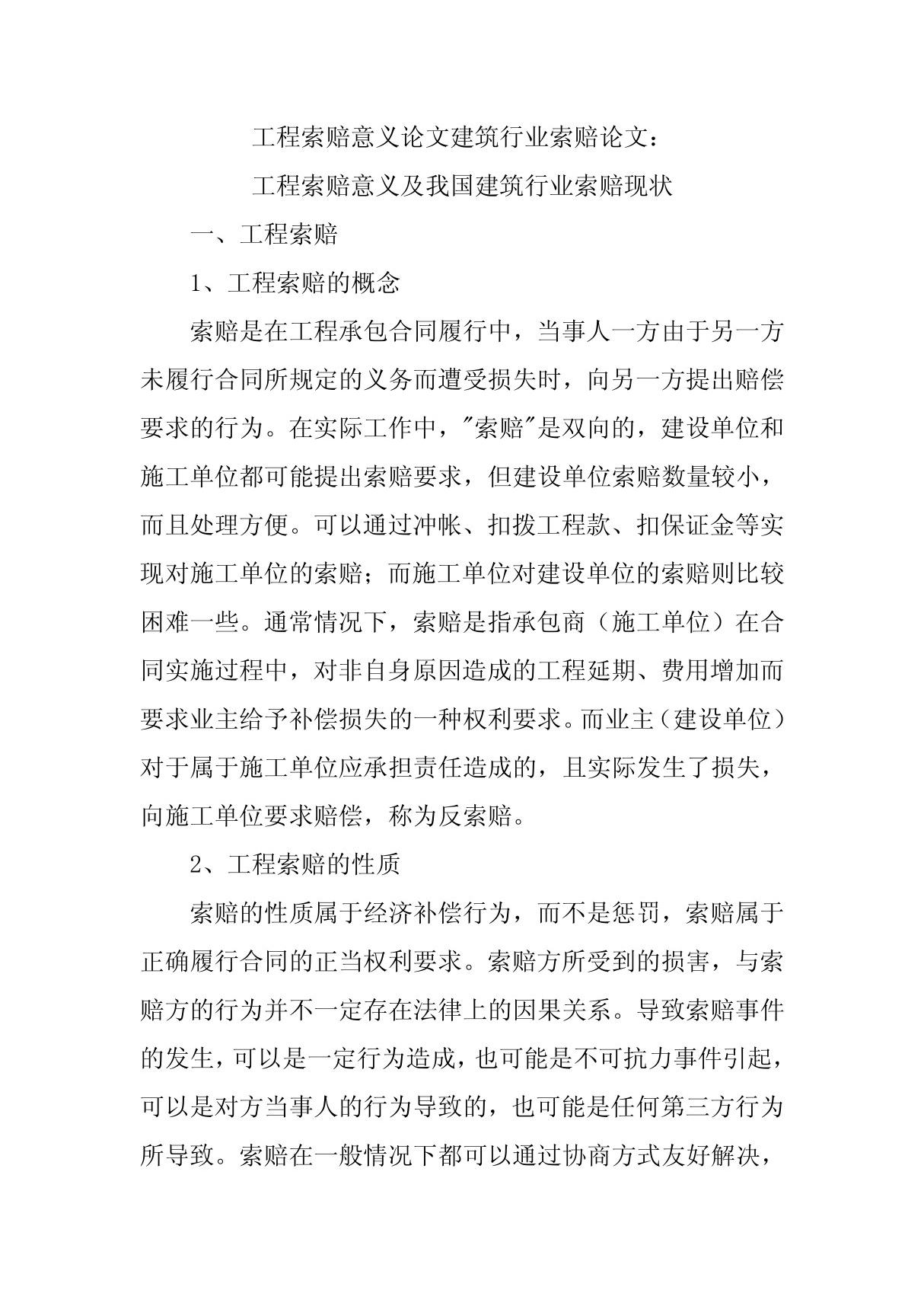 工程索赔意义论文建筑行业索赔论文：

工程索赔意义及我国建筑行业索赔现状

一、工程索赔

1、工程索赔的概念

索赔是在工程承包合同履行中，当事人一方由于另一方未履行合同所规定的义务而遭受损失时，向另一方提出赔偿要求的行为。在实际工作中，"索赔"是双向的，建设单位和施工单位都可能提出索赔要求，但建设单位索赔数量较小，而且处理方便。可以通过冲帐、扣拨工程款、扣保证金等实现对施工单位的索赔；而施工单位对建设单位的索赔则比较困难一些。通常情况下，索赔是指承包商（施工单位）在合同实施过程中，对非自身原因造成的工程延期、费用增加而要求业主给予补偿损失的一种权利要求。而业主（建设单位）对于属于施工单位应承担责任造成的，且实际发生了损失，向施工单位要求赔偿，称为反索赔。

2、工程索赔的性质

索赔的性质属于经济补偿行为，而不是惩罚，索赔属于正确履行合同的正当权利要求。索赔方所受到的损害，与索赔方的行为并不一定存在法律上的因果关系。导致索赔事件的发生，可以是一定行为造成，也可能是不可抗力事件引起，可以是对方当事人的行为导致的，也可能是任何第三方行为所导致。索赔在一般情况下都可以通过协商方式友好解决，